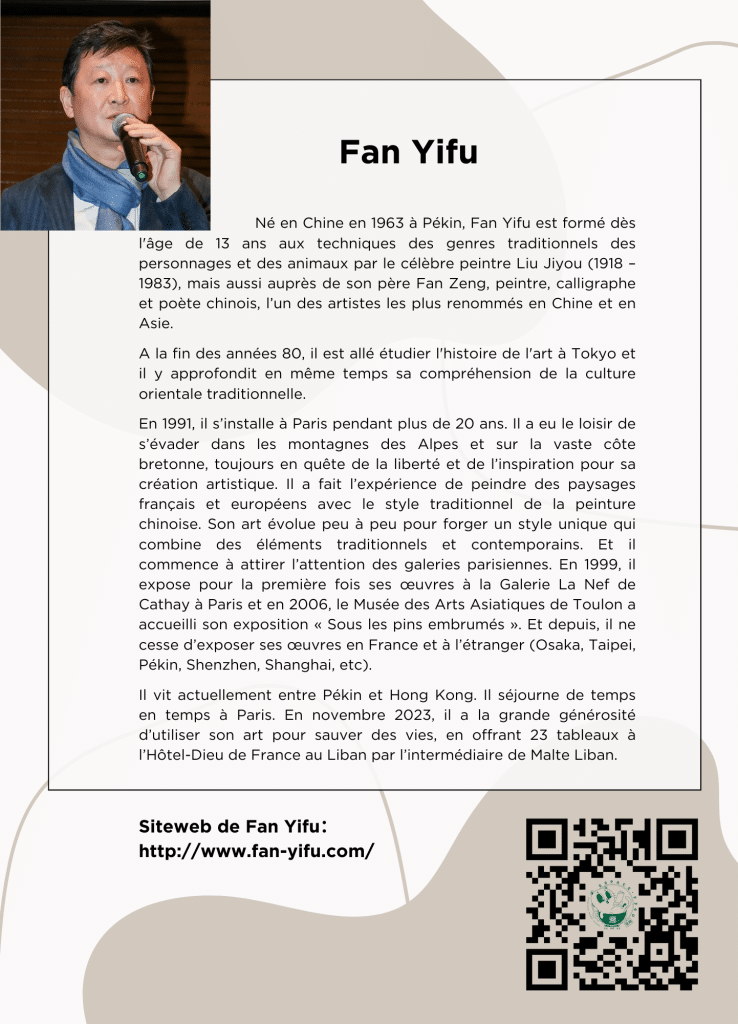 Fan Yifu

Né en Chine en 1963 à Pékin, Fan Yifu est formé dès l'âge de 13 ans aux techniques des genres traditionnels des personnages et des animaux par le célèbre peintre Liu Jiyou (1918 – 1983), mais aussi auprès de son père Fan Zeng, peintre, calligraphe et poète chinois, l'un des artistes les plus renommés en Chine et en Asie.

A la fin des années 80, il est allé étudier l'histoire de l'art à Tokyo et il y approfondit en même temps sa compréhension de la culture orientale traditionnelle.

En 1991, il s'installe à Paris pendant plus de 20 ans. Il a eu le loisir de s'évader dans les montagnes des Alpes et sur la vaste côte bretonne, toujours en quête de la liberté et de l'inspiration pour sa création artistique. Il a fait l'expérience de peindre des paysages français et européens avec le style traditionnel de la peinture chinoise. Son art évolue peu à peu pour forger un style unique qui combine des éléments traditionnels et contemporains. Et il commence à attirer l'attention des galeries parisiennes. En 1999, il expose pour la première fois ses œuvres à la Galerie La Nef de Cathay à Paris et en 2006, le Musée des Arts Asiatiques de Toulon a accueilli son exposition « Sous les pins embrumés ». Et depuis, il ne cesse d'exposer ses œuvres en France et à l'étranger (Osaka, Taipei, Pékin, Shenzhen, Shanghai, etc).

Il vit actuellement entre Pékin et Hong Kong. Il séjourne de temps en temps à Paris. En novembre 2023, il a la grande générosité d'utiliser son art pour sauver des vies, en offrant 23 tableaux à l'Hôtel-Dieu de France au Liban par l'intermédiaire de Malte Liban.

Siteweb de Fan Yifu:
http://www.fan-yifu.com/